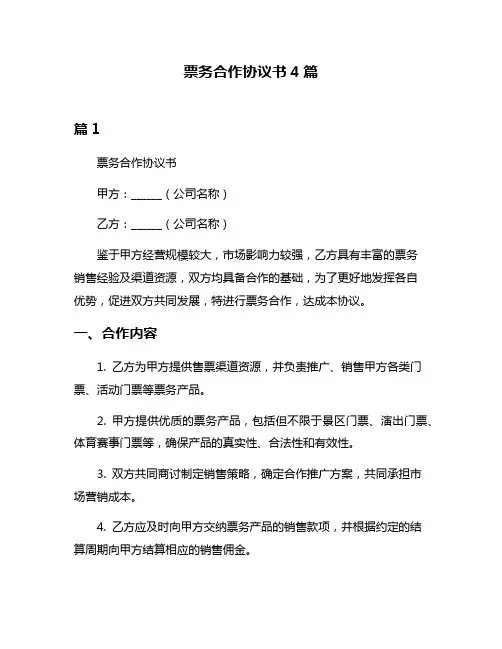 票务合作协议书 4 篇

篇 1

票务合作协议书

甲方：______（公司名称）

乙方：______（公司名称）

鉴于甲方经营规模较大，市场影响力较强，乙方具有丰富的票务销售经验及渠道资源，双方均具备合作的基础，为了更好地发挥各自优势，促进双方共同发展，特进行票务合作，达成本协议。

一、合作内容

1. 乙方为甲方提供售票渠道资源，并负责推广、销售甲方各类门票、活动门票等票务产品。

2. 甲方提供优质的票务产品，包括但不限于景区门票、演出门票、体育赛事门票等，确保产品的真实性、合法性和有效性。

3. 双方共同商讨制定销售策略，确定合作推广方案，共同承担市场营销成本。

4. 乙方应及时向甲方交纳票务产品的销售款项，并根据约定的结算周期向甲方结算相应的销售佣金。